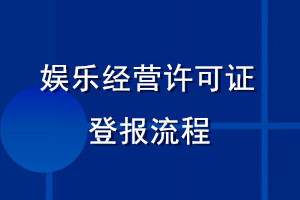 娱乐经营许可证
登报流程